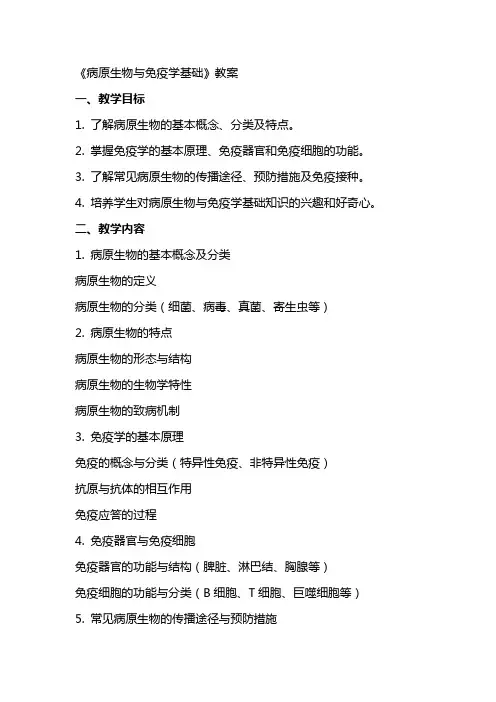 《病原生物与免疫学基础》教案

一、教学目标

1. 了解病原生物的基本概念、分类及特点。

2. 掌握免疫学的基本原理、免疫器官和免疫细胞的功能。

3. 了解常见病原生物的传播途径、预防措施及免疫接种。

4. 培养学生对病原生物与免疫学基础知识的兴趣和好奇心。

二、教学内容

1. 病原生物的基本概念及分类

病原生物的定义

病原生物的分类（细菌、病毒、真菌、寄生虫等）

2. 病原生物的特点

病原生物的形态与结构

病原生物的生物学特性

病原生物的致病机制

3. 免疫学的基本原理

免疫的概念与分类（特异性免疫、非特异性免疫）

抗原与抗体的相互作用

免疫应答的过程

4. 免疫器官与免疫细胞

免疫器官的功能与结构（脾脏、淋巴结、胸腺等）

免疫细胞的功能与分类（B 细胞、T 细胞、巨噬细胞等）

5. 常见病原生物的传播途径与预防措施